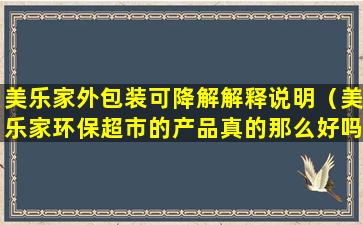 美乐家外包装可降解解释说明（美乐家环保超市的产品真的那么好吗